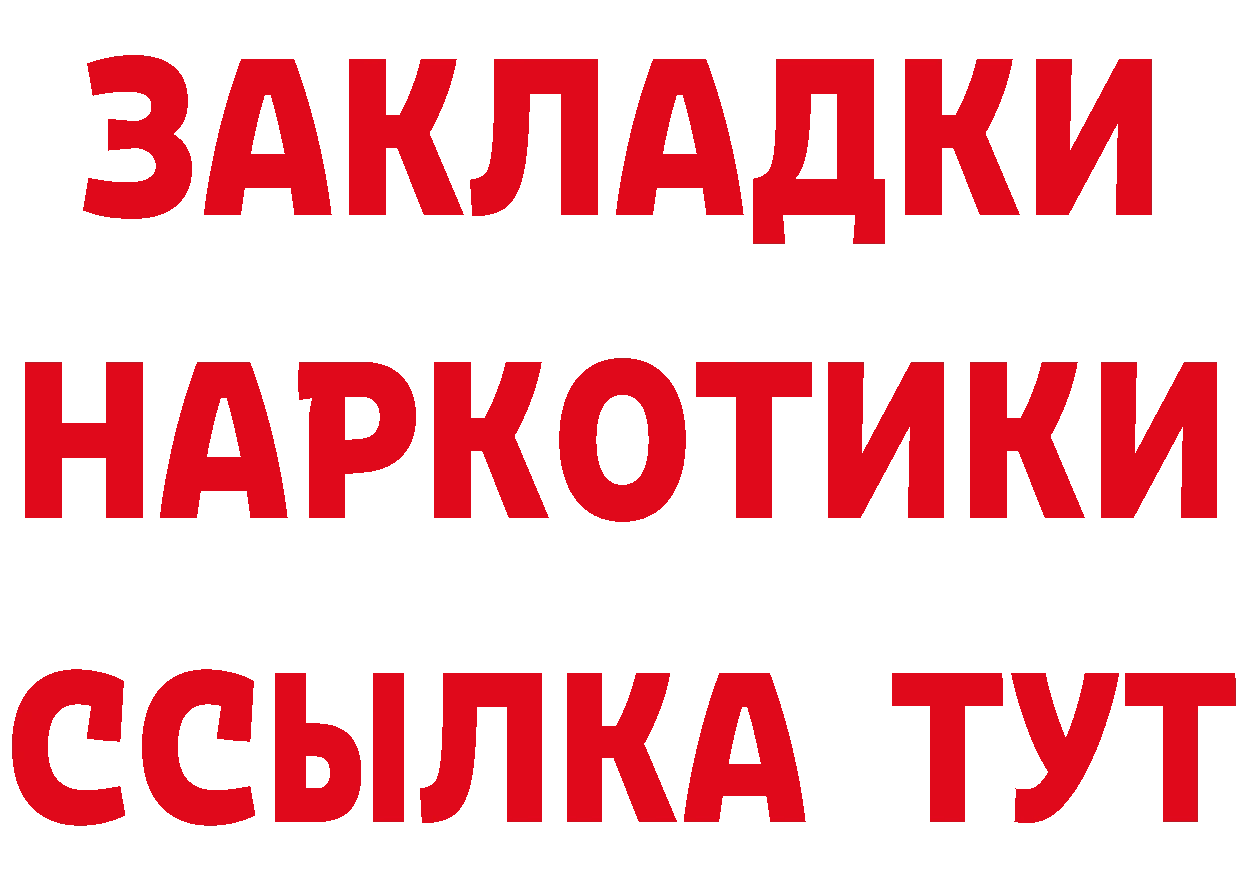 ЗАКЛАДКИ
НАРКОТИКИ
ССЫЛКА ТУТ